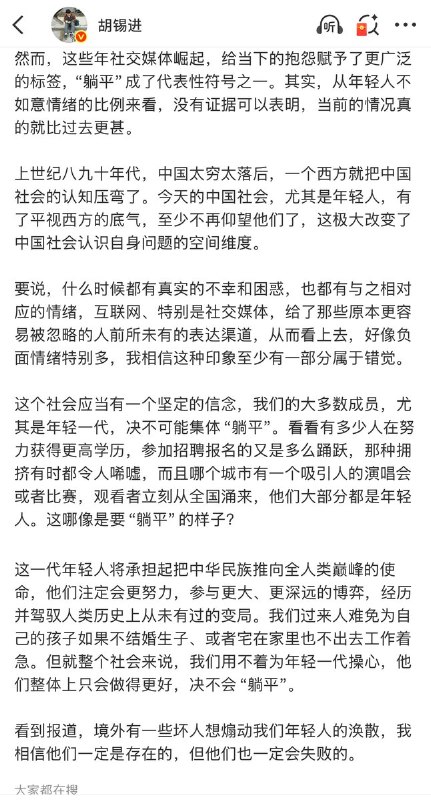 胡锡进

听

然而，这些年社交媒体崛起，给当下的抱怨赋予了更广泛的标签，“躺平”成了代表性符号之一。其实，从年轻人不如意情绪的比例来看，没有证据可以表明，当前的情况真的就比过去更甚。

上世纪八九十年代，中国太穷太落后，一个西方就把中国社会的认知压弯了。今天的中国社会，尤其是年轻人，有了平视西方的底气，至少不再仰望他们了，这极大改变了中国社会认识自身问题的空间维度。

要说，什么时候都有真实的不幸和困惑，也都有与之相对应的情绪，互联网、特别是社交媒体，给了那些原本更容易被忽略的人前所未有的表达渠道，从而看上去，好像负面情绪特别多，我相信这种印象至少有一部分属于错觉。

这个社会应当有一个坚定的信念，我们的大多数成员，尤其是年轻一代，决不可能集体“躺平”。看看有多少人在努力获得更高学历，参加招聘报名的又是多么踊跃，那种拥挤有时都令人唏嘘，而且哪个城市有一个吸引人的演唱会或者比赛，观看者立刻从全国涌来，他们大部分都是年轻人。这哪像是要“躺平”的样子？

这一代年轻人将承担起把中华民族推向全人类巅峰的使命，他们注定会更努力，参与更大、更深远的博弈，经历并驾驭人类历史上从未有过的变局。我们过来人难免为自己的孩子如果不结婚生子、或者宅在家里也不出去工作着急。但就整个社会来说，我们用不着为年轻一代操心，他们整体上只会做得更好，决不会“躺平”。

看到报道，境外有一些坏人想煽动我们年轻人的涣散，我相信他们一定是存在的，但他们也一定会失败的。

大家都在搜